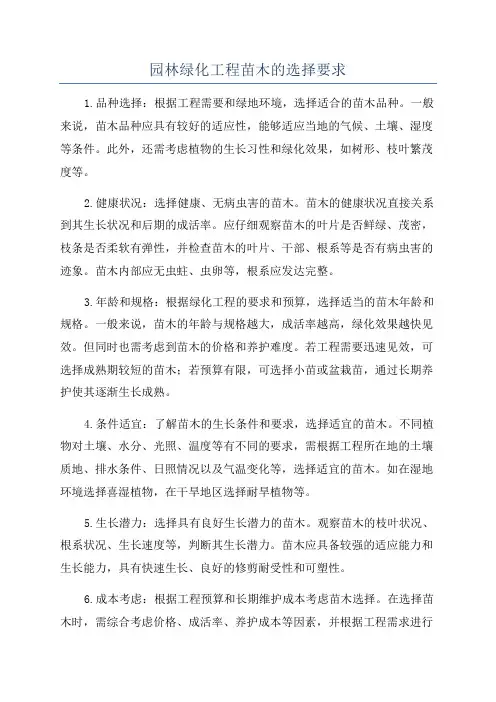 园林绿化工程苗木的选择要求

1.品种选择：根据工程需要和绿地环境，选择适合的苗木品种。一般来说，苗木品种应具有较好的适应性，能够适应当地的气候、土壤、湿度等条件。此外，还需考虑植物的生长习性和绿化效果，如树形、枝叶繁茂度等。

2.健康状况：选择健康、无病虫害的苗木。苗木的健康状况直接关系到其生长状况和后期的成活率。应仔细观察苗木的叶片是否鲜绿、茂密，枝条是否柔软有弹性，并检查苗木的叶片、干部、根系等是否有病虫害的迹象。苗木内部应无虫蛀、虫卵等，根系应发达完整。

3.年龄和规格：根据绿化工程的要求和预算，选择适当的苗木年龄和规格。一般来说，苗木的年龄与规格越大，成活率越高，绿化效果越快见效。但同时也需考虑到苗木的价格和养护难度。若工程需要迅速见效，可选择成熟期较短的苗木；若预算有限，可选择小苗或盆栽苗，通过长期养护使其逐渐生长成熟。

4.条件适宜：了解苗木的生长条件和要求，选择适宜的苗木。不同植物对土壤、水分、光照、温度等有不同的要求，需根据工程所在地的土壤质地、排水条件、日照情况以及气温变化等，选择适宜的苗木。如在湿地环境选择喜湿植物，在干旱地区选择耐旱植物等。

5.生长潜力：选择具有良好生长潜力的苗木。观察苗木的枝叶状况、根系状况、生长速度等，判断其生长潜力。苗木应具备较强的适应能力和生长能力，具有快速生长、良好的修剪耐受性和可塑性。

6.成本考虑：根据工程预算和长期维护成本考虑苗木选择。在选择苗木时，需综合考虑价格、成活率、养护成本等因素，并根据工程需求进行